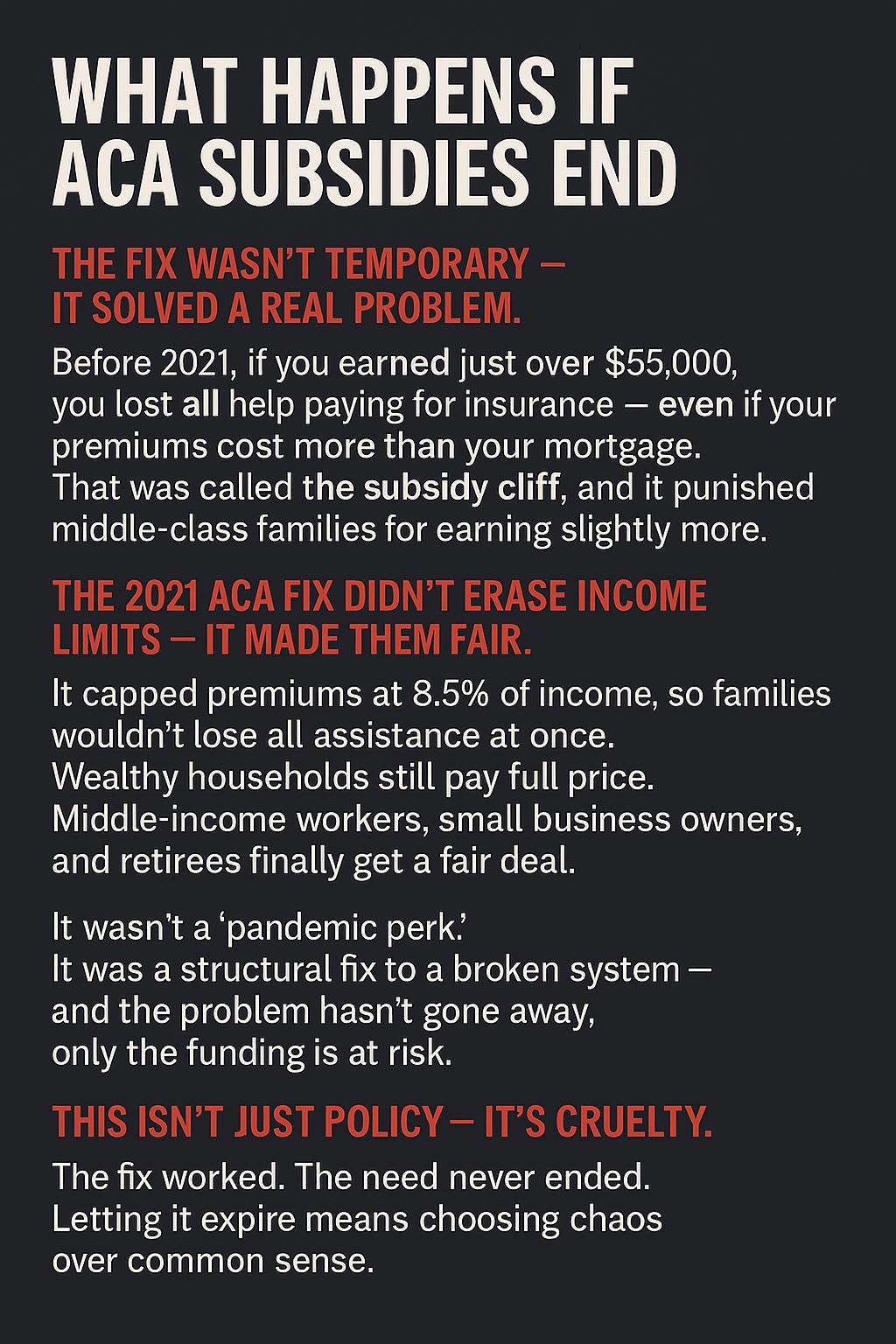 WHAT HAPPENS IF ACA SUBSIDIES END

THE FIX WASN'T TEMPORARY — IT SOLVED A REAL PROBLEM.

Before 2021, if you earned just over $55,000, you lost all help paying for insurance — even if your premiums cost more than your mortgage. That was called the subsidy cliff, and it punished middle-class families for earning slightly more.

THE 2021 ACA FIX DIDN'T ERASE INCOME LIMITS — IT MADE THEM FAIR.

It capped premiums at 8.5% of income, so families wouldn't lose all assistance at once. Wealthy households still pay full price. Middle-income workers, small business owners, and retirees finally get a fair deal.

It wasn't a 'pandemic perk.' It was a structural fix to a broken system — and the problem hasn't gone away, only the funding is at risk.

THIS ISN'T JUST POLICY — IT'S CRUELTY.

The fix worked. The need never ended. Letting it expire means choosing chaos over common sense.